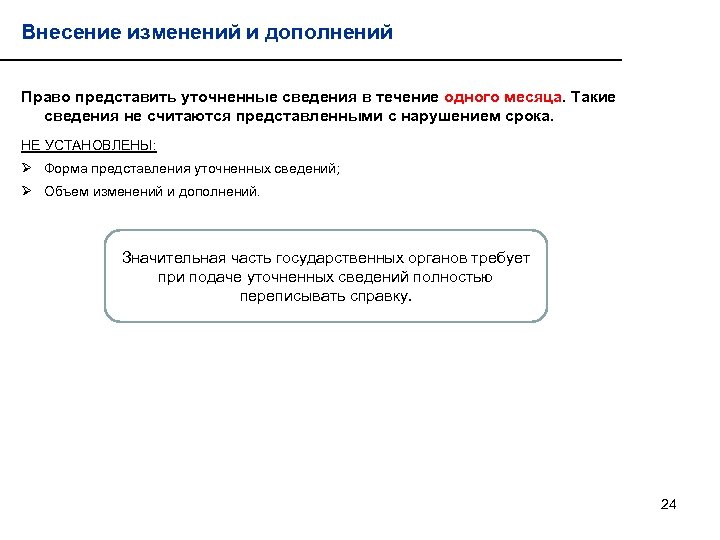 Внесение изменений и дополнений

Право представить уточненные сведения в течение одного месяца. Такие сведения не считаются представленными с нарушением срока.

НЕ УСТАНОВЛЕНЫ:

➢ Форма представления уточненных сведений;

➢ Объем изменений и дополнений.

Значительная часть государственных органов требует при подаче уточненных сведений полностью переписывать справку.

24